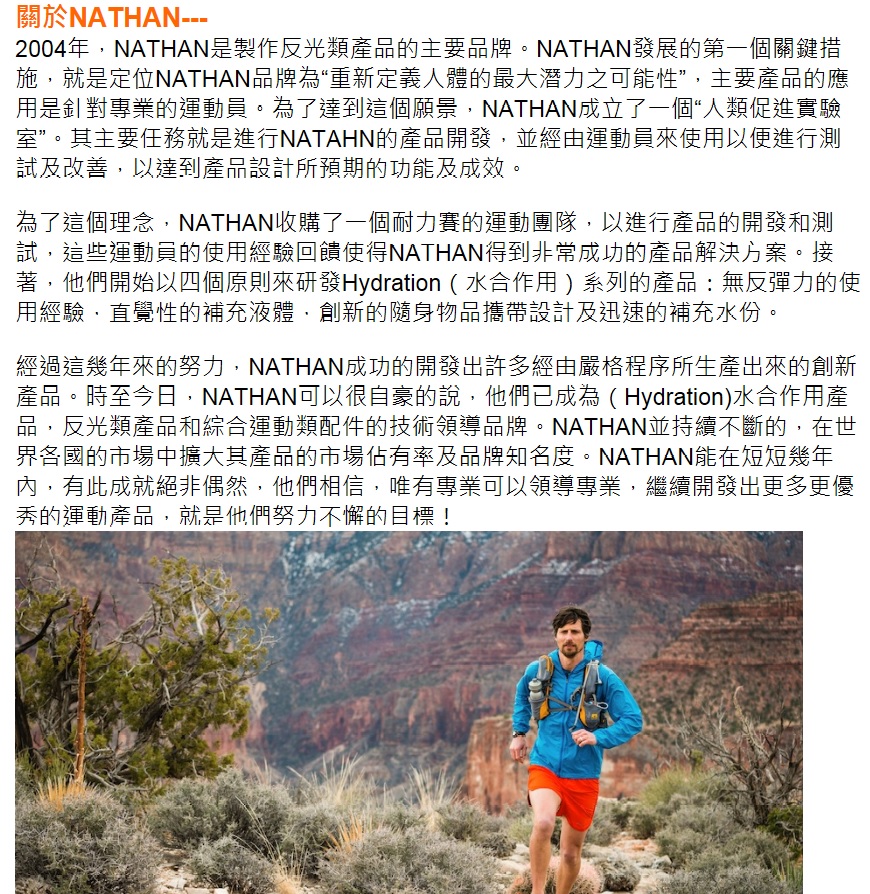 關於NATHAN---
2004年，NATHAN是製作反光類產品的主要品牌。NATHAN發展的第一個關鍵措施，就是定位NATHAN品牌為“重新定義人體的最大潛力之可能性”，主要產品的應用是針對專業的運動員。為了達到這個願景，NATHAN成立了一個“人類促進實驗室”。其主要任務就是進行NATAHN的產品開發，並經由運動員來使用以便進行測試及改善，以達到產品設計所預期的功能及成效。

為了這個理念，NATHAN收購了一個耐力賽的運動團隊，以進行產品的開發和測試，這些運動員的使用經驗回饋使得NATHAN得到非常成功的產品解決方案。接著，他們開始以四個原則來研發Hydration（水合作用）系列的產品：無反彈力的使用經驗，直覺性的補充液體，創新的隨身物品攜帶設計及迅速的補充水份。

經過這幾年來的努力，NATHAN成功的開發出許多經由嚴格程序所生產出來的創新產品。時至今日，NATHAN可以很自豪的說，他們已成為（Hydration)水合作用產品，反光類產品和綜合運動類配件的技術領導品牌。NATHAN並持續不斷的，在世界各國的市場中擴大其產品的市場佔有率及品牌知名度。NATHAN能在短短幾年內，有此成就絕非偶然，他們相信，唯有專業可以領導專業，繼續開發出更多更優秀的運動產品，就是他們努力不懈的目標！